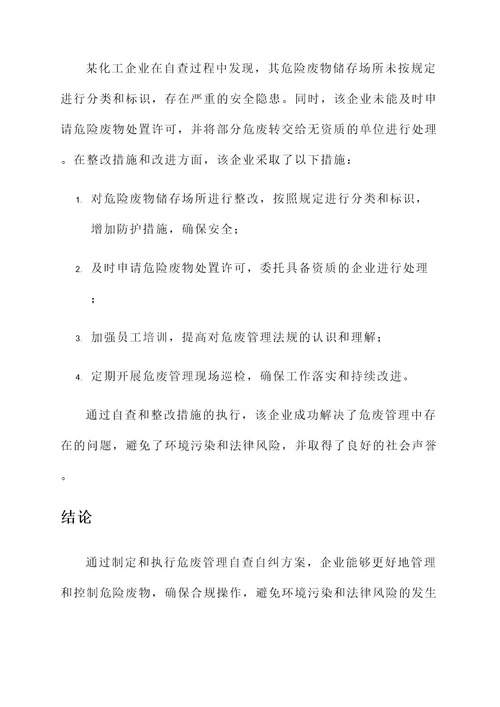 某化工企业在自查过程中发现，其危险废物储存场所未按规定进行分类和标识，存在严重的安全隐患。同时，该企业未能及时申请危险废物处置许可，并将部分危废转交给无资质的单位进行处理。在整改措施和改进方面，该企业采取了以下措施：

1. 对危险废物储存场所进行整改，按照规定进行分类和标识，增加防护措施，确保安全；
2. 及时申请危险废物处置许可，委托具备资质的企业进行处理；
3. 加强员工培训，提高对危废管理法规的认识和理解；
4. 定期开展危废管理现场巡检，确保工作落实和持续改进。

通过自查和整改措施的执行，该企业成功解决了危废管理中存在的问题，避免了环境污染和法律风险，并取得了良好的社会声誉。

结论

通过制定和执行危废管理自查自纠方案，企业能够更好地管理和控制危险废物，确保合规操作，避免环境污染和法律风险的发生